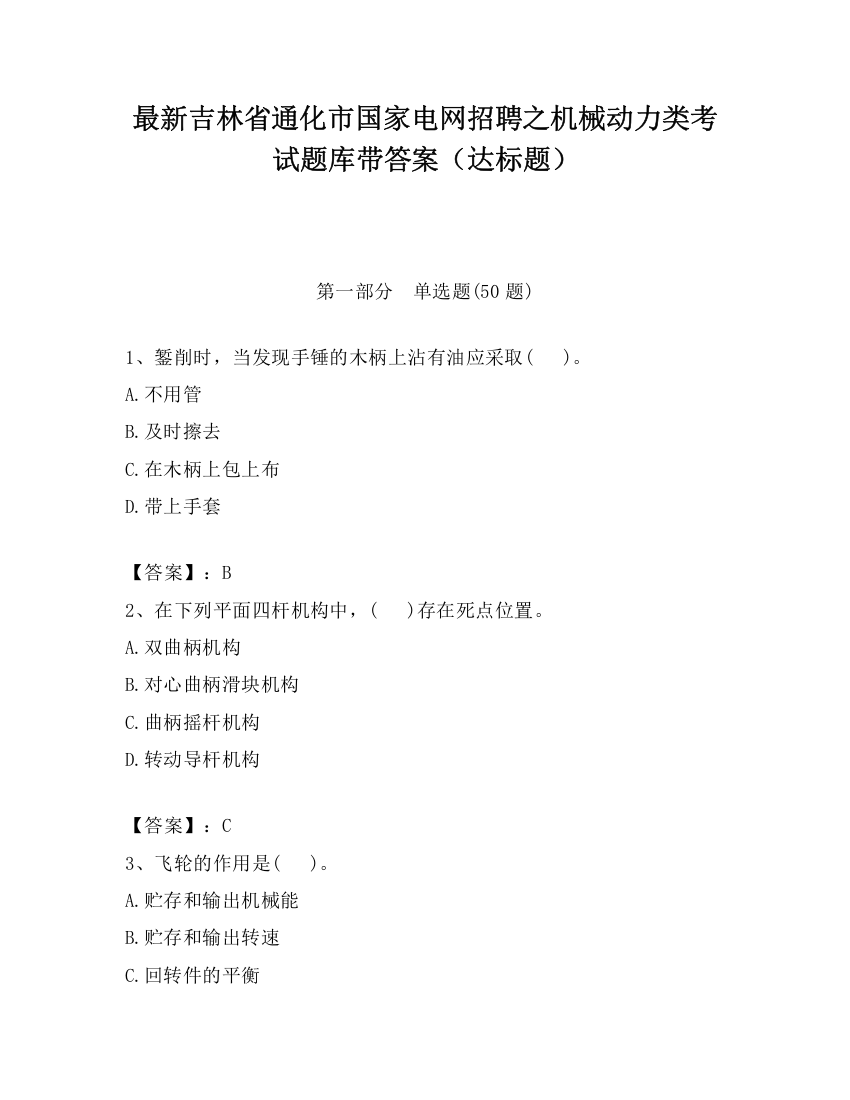 最新吉林省通化市国家电网招聘之机械动力类考试题库带答案（达标题）

第一部分　单选题(50 题)

1、錾削时，当发现手锤的木柄上沾有油应采取(　　)。

A.不用管

B.及时擦去

C.在木柄上包上布

D.带上手套

【答案】：B

2、在下列平面四杆机构中，(　　)存在死点位置。

A.双曲柄机构

B.对心曲柄滑块机构

C.曲柄摇杆机构

D.转动导杆机构

【答案】：C

3、飞轮的作用是(　　)。

A.贮存和输出机械能

B.贮存和输出转速

C.回转件的平衡